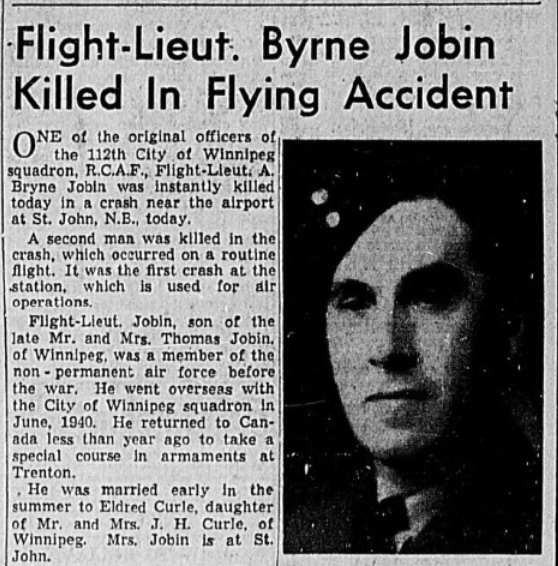 Flight-Lieut. Byrne Jobin Killed In Flying Accident

ONE of the original officers of the 112th City of Winnipeg squadron, R.C.A.F., Flight-Lieut. A. Bryne Jobin was instantly killed today in a crash near the airport at St. John, N.B., today.

A second man was killed in the crash, which occurred on a routine flight. It was the first crash at the station, which is used for air operations.

Flight-Lieut. Jobin, son of the late Mr. and Mrs. Thomas Jobin, of Winnipeg, was a member of the non-permanent air force before the war. He went overseas with the City of Winnipeg squadron in June, 1940. He returned to Canada less than year ago to take a special course in armaments at Trenton.

He was married early in the summer to Eldred Curle, daughter of Mr. and Mrs. J. H. Curle, of Winnipeg. Mrs. Jobin is at St. John.